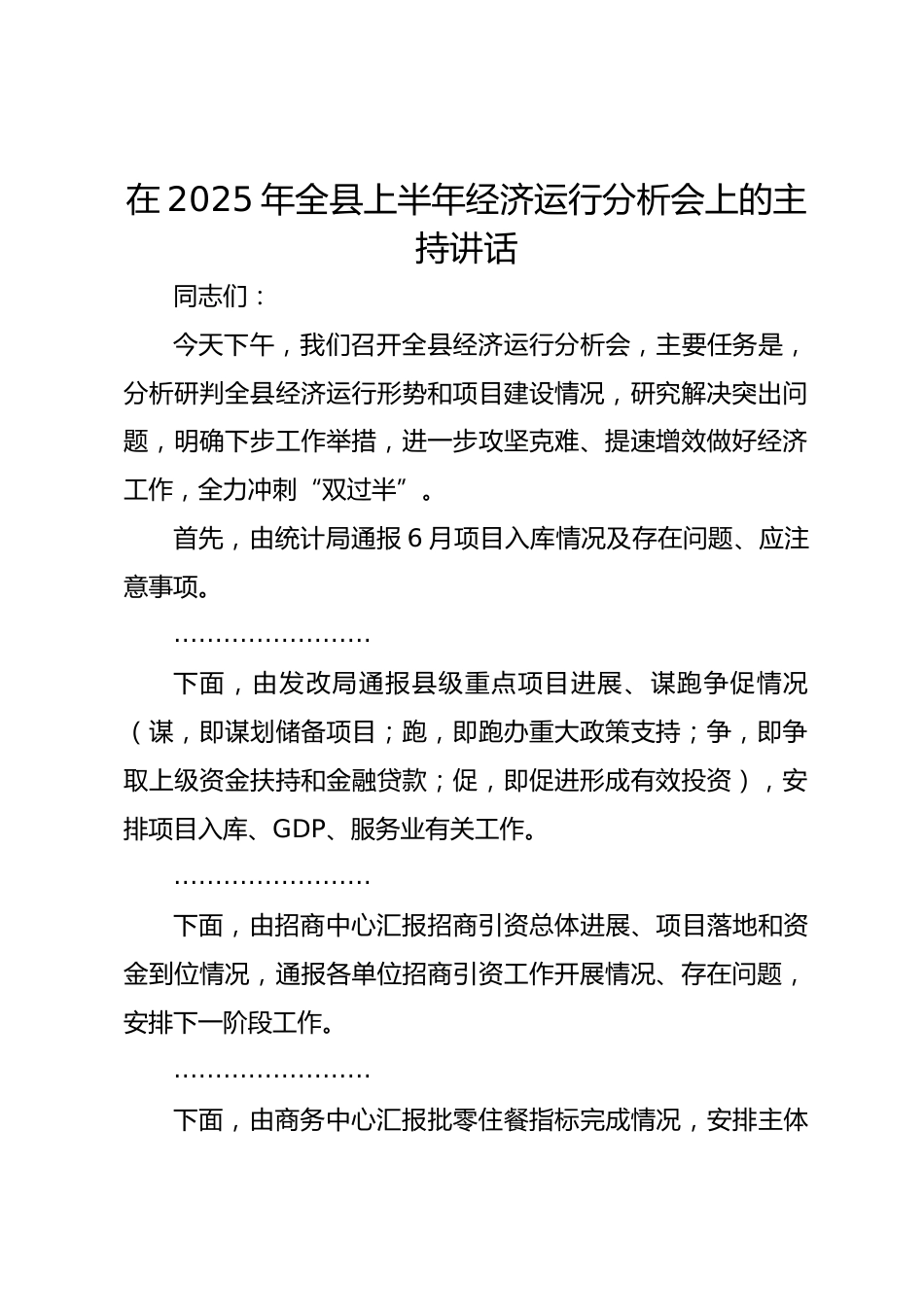 在 2025 年全县上半年经济运行分析会上的主持讲话

同志们：

今天下午，我们召开全县经济运行分析会，主要任务是，分析研判全县经济运行形势和项目建设情况，研究解决突出问题，明确下步工作举措，进一步攻坚克难、提速增效做好经济工作，全力冲刺“双过半”。

首先，由统计局通报 6 月项目入库情况及存在问题、应注意事项。

……………………

下面，由发改局通报县级重点项目进展、谋跑争促情况（谋，即谋划储备项目；跑，即跑办重大政策支持；争，即争取上级资金扶持和金融贷款；促，即促进形成有效投资），安排项目入库、GDP、服务业有关工作。

……………………

下面，由招商中心汇报招商引资总体进展、项目落地和资金到位情况，通报各单位招商引资工作开展情况、存在问题，安排下一阶段工作。

……………………

下面，由商务中心汇报批零住餐指标完成情况，安排主体